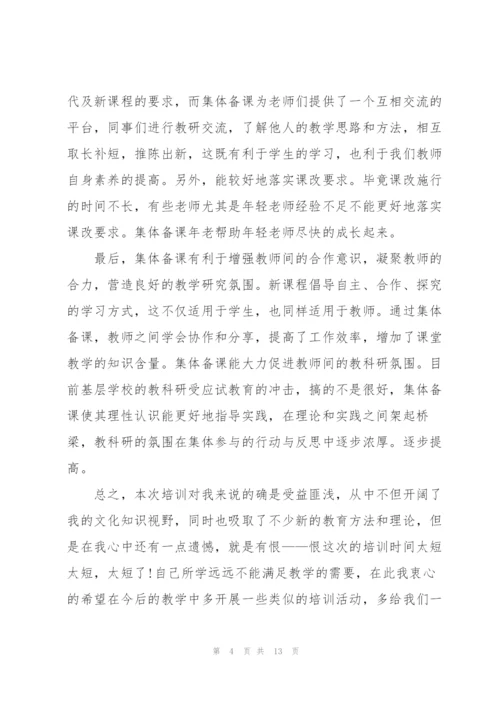 代及新课程的要求，而集体备课为老师们提供了一个互相交流的平台，同事们进行教研交流，了解他人的教学思路和方法，相互取长补短，推陈出新，这既有利于学生的学习，也利于我们教师自身素养的提高。另外，能较好地落实课改要求。毕竟课改施行的时间不长，有些老师尤其是年轻老师经验不足不能更好地落实课改要求。集体备课年老帮助年轻老师尽快的成长起来。

最后，集体备课有利于增强教师间的合作意识，凝聚教师的合力，营造良好的教学研究氛围。新课程倡导自主、合作、探究的学习方式，这不仅适用于学生，也同样适用于教师。通过集体备课，教师之间学会协作和分享，提高了工作效率，增加了课堂教学的知识含量。集体备课能大力促进教师间的教科研氛围。目前基层学校的教科研受应试教育的冲击，搞的不是很好，集体备课使其理性认识能更好地指导实践，在理论和实践之间架起桥梁，教科研的氛围在集体参与的行动与反思中逐步浓厚。逐步提高。

总之，本次培训对我来说的确是受益匪浅，从中不但开阔了我的文化知识视野，同时也吸取了不少新的教育方法和理论，但是在我心中还有一点遗憾，就是有恨——恨这次的培训时间太短太短，太短了!自己所学远远不能满足教学的需要，在此我衷心的希望在今后的教学中多开展一些类似的培训活动，多给我们一

第 4 页 共 13 页